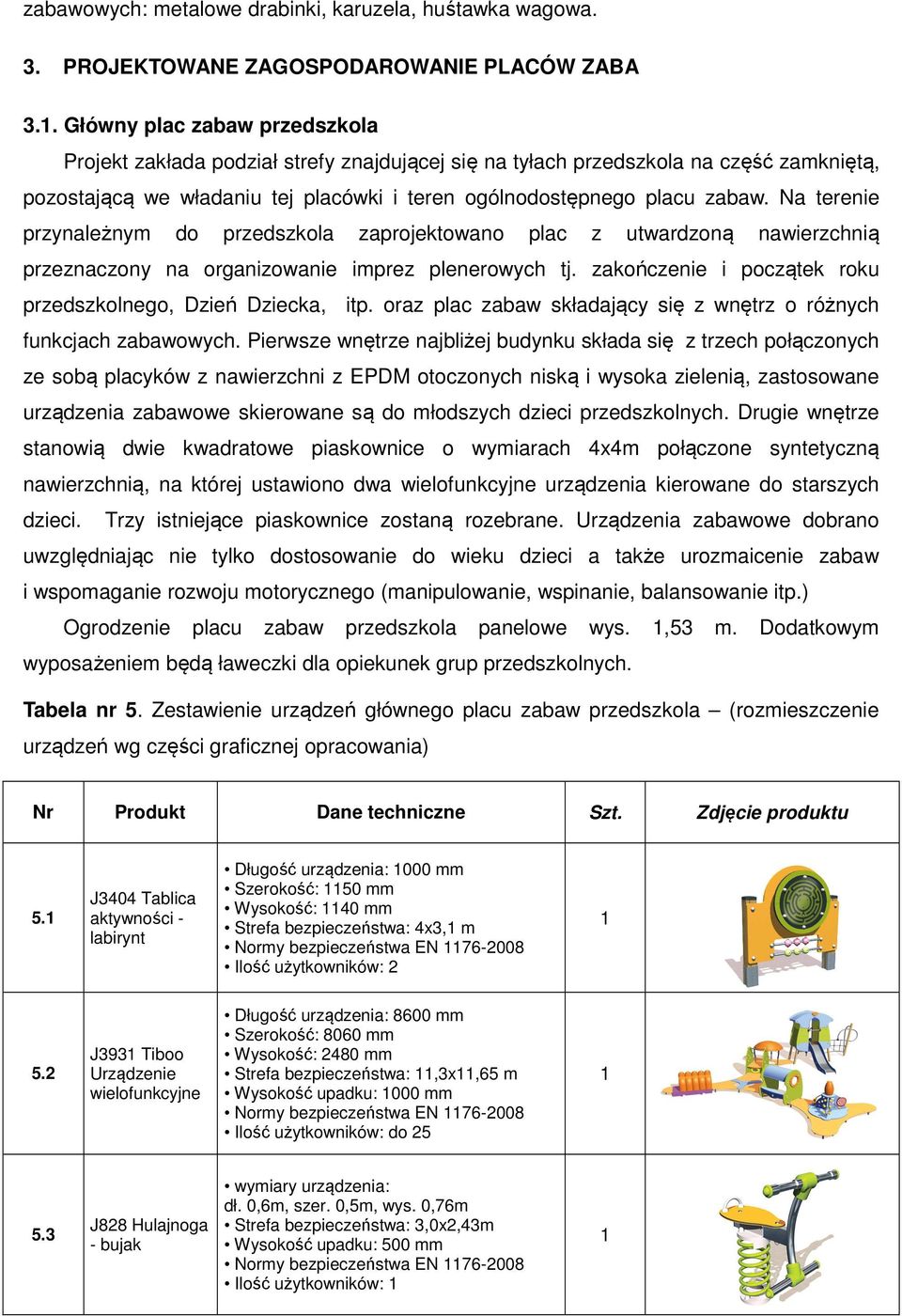 zabawowych: metalowe drabinki, karuzela, huśtawka wagowa.

3. PROJEKTOWANE ZAGOSPODAROWANIE PLACÓW ZABA

3.1. Główny plac zabaw przedszkola

Projekt zakłada podział strefy znajdującej się na tyłach przedszkola na część zamkniętą, pozostającą we władaniu tej placówki i teren ogólnodostępnego placu zabaw. Na terenie przynależnym do przedszkola zaprojektowano plac z utwardzoną nawierzchnią przeznaczony na organizowanie imprez plenerowych tj. zakończenie i początek roku przedszkolnego, Dzień Dziecka, itp. oraz plac zabaw składający się z wnętrz o różnych funkcjach zabawowych. Pierwsze wnętrze najbliżej budynku składa się z trzech połączonych ze sobą placyków z nawierzchni z EPDM otoczonych niską i wysoka zielenią, zastosowane urządzenia zabawowe skierowane są do młodszych dzieci przedszkolnych. Drugie wnętrze stanowią dwie kwadratowe piaskownice o wymiarach 4x4m połączone syntetyczną nawierzchnią, na której ustawiono dwa wielofunkcyjne urządzenia kierowane do starszych dzieci. Trzy istniejące piaskownice zostaną rozebrane. Urządzenia zabawowe dobrano uwzględniając nie tylko dostosowanie do wieku dzieci a także urozmaicenie zabaw i wspomaganie rozwoju motorycznego (manipulowanie, wspinanie, balansowanie itp.)

Ogrodzenie placu zabaw przedszkola panelowe wys. 1,53 m. Dodatkowym wyposażeniem będą ławeczki dla opiekunek grup przedszkolnych.

Tabela nr 5. Zestawienie urządzeń głównego placu zabaw przedszkola – (rozmieszczenie urządzeń wg części graficznej opracowania)

| Nr | Produkt | Dane techniczne | Szt. | Zdjęcie produktu |
|---|---|---|---|---|
| 5.1 | J3404 Tablica aktywności - labirynt | • Długość urządzenia: 1000 mm • Szerokość: 1150 mm • Wysokość: 1140 mm • Strefa bezpieczeństwa: 4x3,1 m • Normy bezpieczeństwa EN 1176-2008 • Ilość użytkowników: 2 | 1 | |
| 5.2 | J3931 Tiboo Urządzenie wielofunkcyjne | • Długość urządzenia: 8600 mm • Szerokość: 8060 mm • Wysokość: 2480 mm • Strefa bezpieczeństwa: 11,3x11,65 m • Wysokość upadku: 1000 mm • Normy bezpieczeństwa EN 1176-2008 • Ilość użytkowników: do 25 | 1 | |
| 5.3 | J828 Hulajnoga - bujak | • wymiary urządzenia: dł. 0,6m, szer. 0,5m, wys. 0,76m • Strefa bezpieczeństwa: 3,0x2,43m • Wysokość upadku: 500 mm • Normy bezpieczeństwa EN 1176-2008 • Ilość użytkowników: 1 | 1 | |